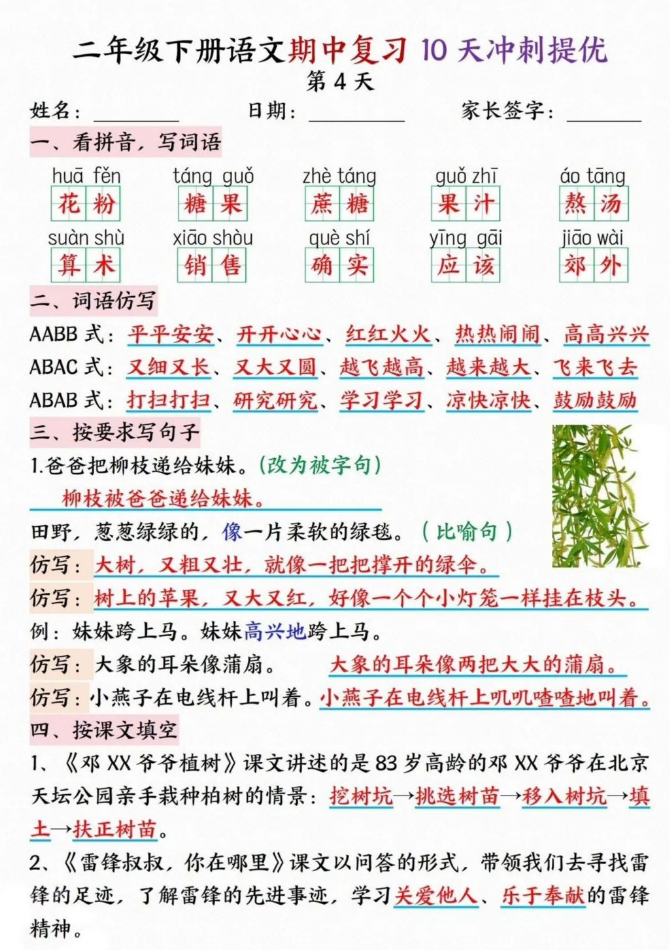 二年级下册语文期中复习 10 天冲刺提优
第 4 天

姓名：________ 日期：________ 家长签字：________

一、看拼音，写词语

huā fěn 花粉　táng guǒ 糖果　zhè táng 蔗糖　guǒ zhī 果汁　áo tāng 熬汤

suàn shù 算术　xiāo shòu 销售　què shí 确实　yīng gāi 应该　jiāo wài 郊外

二、词语仿写

AABB 式：平平安安、开开心心、红红火火、热热闹闹、高高兴兴

ABAC 式：又细又长、又大又圆、越飞越高、越来越大、飞来飞去

ABAB 式：打扫打扫、研究研究、学习学习、凉快凉快、鼓励鼓励

三、按要求写句子

1.爸爸把柳枝递给妹妹。(改为被字句)

柳枝被爸爸递给妹妹。

田野，葱葱绿绿的，像一片柔软的绿毯。（比喻句）

仿写：大树，又粗又壮，就像一把把撑开的绿伞。

仿写：树上的苹果，又大又红，好像一个个小灯笼一样挂在枝头。

例：妹妹跨上马。妹妹高兴地跨上马。

仿写：大象的耳朵像蒲扇。 大象的耳朵像两把大大的蒲扇。

仿写：小燕子在电线杆上叫着。小燕子在电线杆上叽叽喳喳地叫着。

四、按课文填空

1、《邓 XX 爷爷植树》课文讲述的是 83 岁高龄的邓 XX 爷爷在北京天坛公园亲手栽种柏树的情景：挖树坑→挑选树苗→移入树坑→填土→扶正树苗。

2、《雷锋叔叔，你在哪里》课文以问答的形式，带领我们去寻找雷锋的足迹，了解雷锋的先进事迹，学习关爱他人、乐于奉献的雷锋精神。